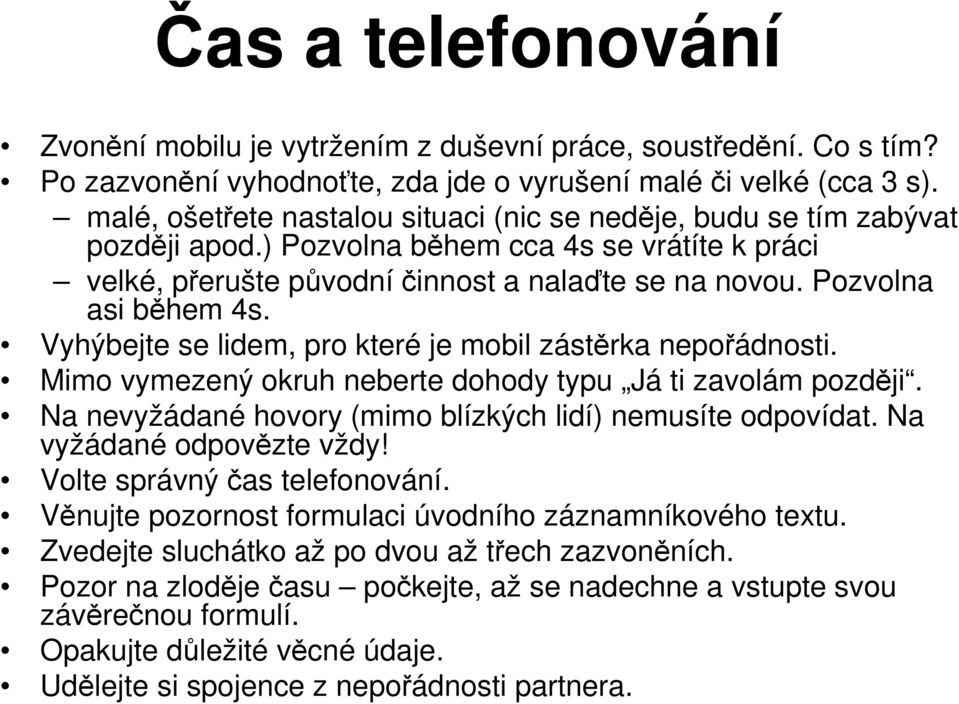 Čas a telefonování

• Zvonění mobilu je vytržením z duševní práce, soustředění. Co s tím?
• Po zazvonění vyhodnoťte, zda jde o vyrušení malé či velké (cca 3 s).
– malé, ošetřete nastalou situaci (nic se neděje, budu se tím zabývat později apod.) Pozvolna během cca 4s se vrátíte k práci
– velké, přerušte původní činnost a nalaďte se na novou. Pozvolna asi během 4s.
• Vyhýbejte se lidem, pro které je mobil zástěrka nepořádnosti.
• Mimo vymezený okruh neberte dohody typu „Já ti zavolám později“.
• Na nevyžádané hovory (mimo blízkých lidí) nemusíte odpovídat. Na vyžádané odpovězte vždy!
• Volte správný čas telefonování.
• Věnujte pozornost formulaci úvodního záznamníkového textu.
• Zvedejte sluchátko až po dvou až třech zazvoněních.
• Pozor na zloděje času – počkejte, až se nadechne a vstupte svou závěrečnou formulí.
• Opakujte důležité věcné údaje.
• Udělejte si spojence z nepořádnosti partnera.